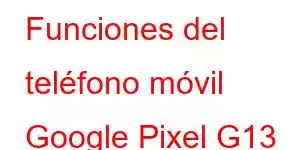 Funciones del teléfono móvil Google Pixel G13